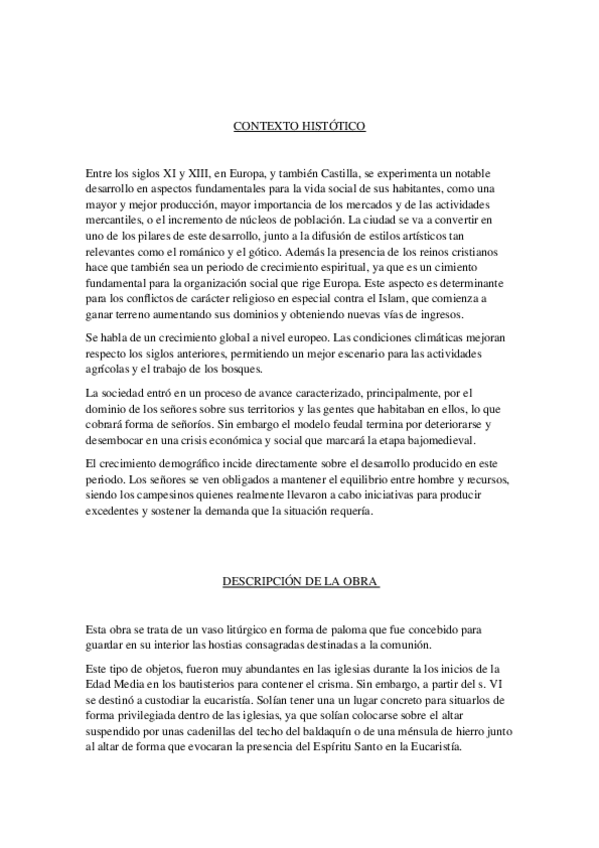 CONTEXTO HISTÓTICO

Entre los siglos XI y XIII, en Europa, y también Castilla, se experimenta un notable desarrollo en aspectos fundamentales para la vida social de sus habitantes, como una mayor y mejor producción, mayor importancia de los mercados y de las actividades mercantiles, o el incremento de núcleos de población. La ciudad se va a convertir en uno de los pilares de este desarrollo, junto a la difusión de estilos artísticos tan relevantes como el románico y el gótico. Además la presencia de los reinos cristianos hace que también sea un periodo de crecimiento espiritual, ya que es un cimiento fundamental para la organización social que rige Europa. Este aspecto es determinante para los conflictos de carácter religioso en especial contra el Islam, que comienza a ganar terreno aumentando sus dominios y obteniendo nuevas vías de ingresos.

Se habla de un crecimiento global a nivel europeo. Las condiciones climáticas mejoran respecto los siglos anteriores, permitiendo un mejor escenario para las actividades agrícolas y el trabajo de los bosques.

La sociedad entró en un proceso de avance caracterizado, principalmente, por el dominio de los señores sobre sus territorios y las gentes que habitaban en ellos, lo que cobrará forma de señoríos. Sin embargo el modelo feudal termina por deteriorarse y desembocar en una crisis económica y social que marcará la etapa bajomedieval.

El crecimiento demográfico incide directamente sobre el desarrollo producido en este periodo. Los señores se ven obligados a mantener el equilibrio entre hombre y recursos, siendo los campesinos quienes realmente llevaron a cabo iniciativas para producir excedentes y sostener la demanda que la situación requería.

DESCRIPCIÓN DE LA OBRA

Esta obra se trata de un vaso litúrgico en forma de paloma que fue concebido para guardar en su interior las hostias consagradas destinadas a la comunión.

Este tipo de objetos, fueron muy abundantes en las iglesias durante la los inicios de la Edad Media en los bautisterios para contener el crisma. Sin embargo, a partir del s. VI se destinó a custodiar la eucaristía. Solían tener una un lugar concreto para situarlos de forma privilegiada dentro de las iglesias, ya que solían colocarse sobre el altar suspendido por unas cadenillas del techo del baldaquín o de una ménsula de hierro junto al altar de forma que evocaran la presencia del Espíritu Santo en la Eucaristía.